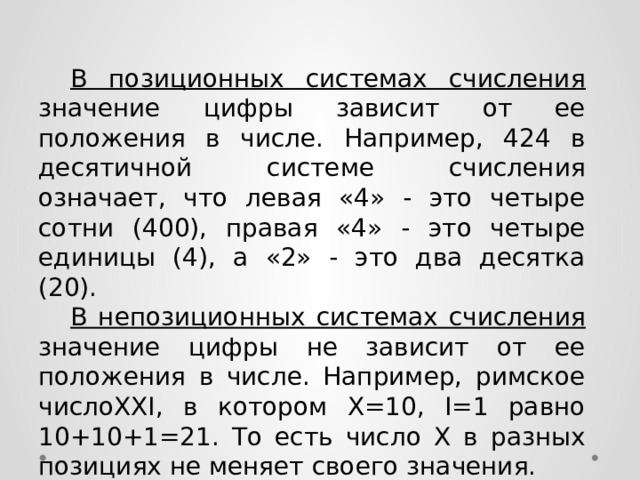 В позиционных системах счисления значение цифры зависит от ее положения в числе. Например, 424 в десятичной системе счисления означает, что левая «4» - это четыре сотни (400), правая «4» - это четыре единицы (4), а «2» - это два десятка (20).

В непозиционных системах счисления значение цифры не зависит от ее положения в числе. Например, римское числоXXI, в котором X=10, I=1 равно 10+10+1=21. То есть число X в разных позициях не меняет своего значения.